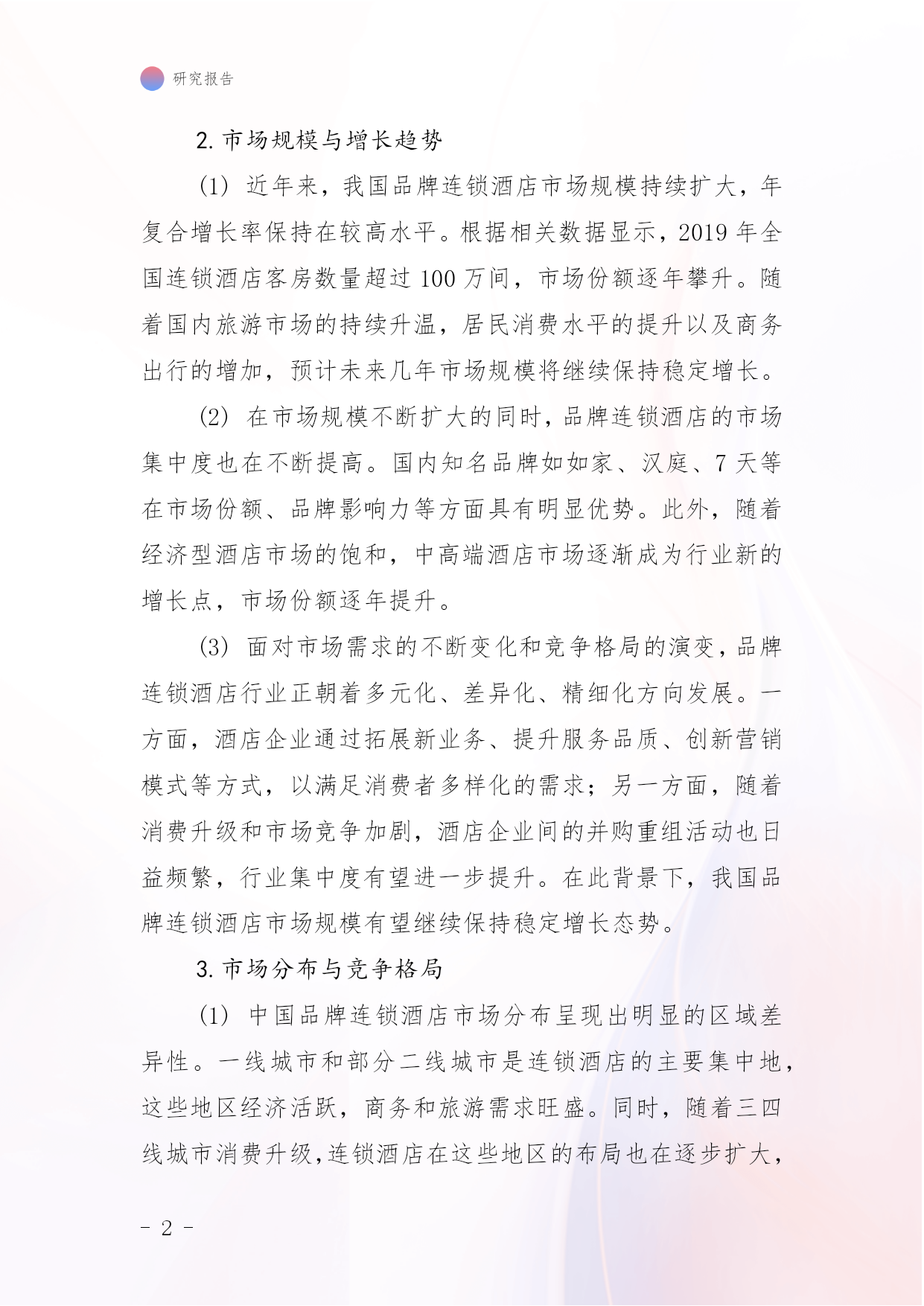 研究报告

2. 市场规模与增长趋势

(1) 近年来，我国品牌连锁酒店市场规模持续扩大，年复合增长率保持在较高水平。根据相关数据显示，2019 年全国连锁酒店客房数量超过 100 万间，市场份额逐年攀升。随着国内旅游市场的持续升温，居民消费水平的提升以及商务出行的增加，预计未来几年市场规模将继续保持稳定增长。

(2) 在市场规模不断扩大的同时，品牌连锁酒店的市场集中度也在不断提高。国内知名品牌如如家、汉庭、7 天等在市场份额、品牌影响力等方面具有明显优势。此外，随着经济型酒店市场的饱和，中高端酒店市场逐渐成为行业新的增长点，市场份额逐年提升。

(3) 面对市场需求的不断变化和竞争格局的演变，品牌连锁酒店行业正朝着多元化、差异化、精细化方向发展。一方面，酒店企业通过拓展新业务、提升服务品质、创新营销模式等方式，以满足消费者多样化的需求；另一方面，随着消费升级和市场竞争加剧，酒店企业间的并购重组活动也日益频繁，行业集中度有望进一步提升。在此背景下，我国品牌连锁酒店市场规模有望继续保持稳定增长态势。

3. 市场分布与竞争格局

(1) 中国品牌连锁酒店市场分布呈现出明显的区域差异性。一线城市和部分二线城市是连锁酒店的主要集中地，这些地区经济活跃，商务和旅游需求旺盛。同时，随着三四线城市消费升级，连锁酒店在这些地区的布局也在逐步扩大，

- 2 -